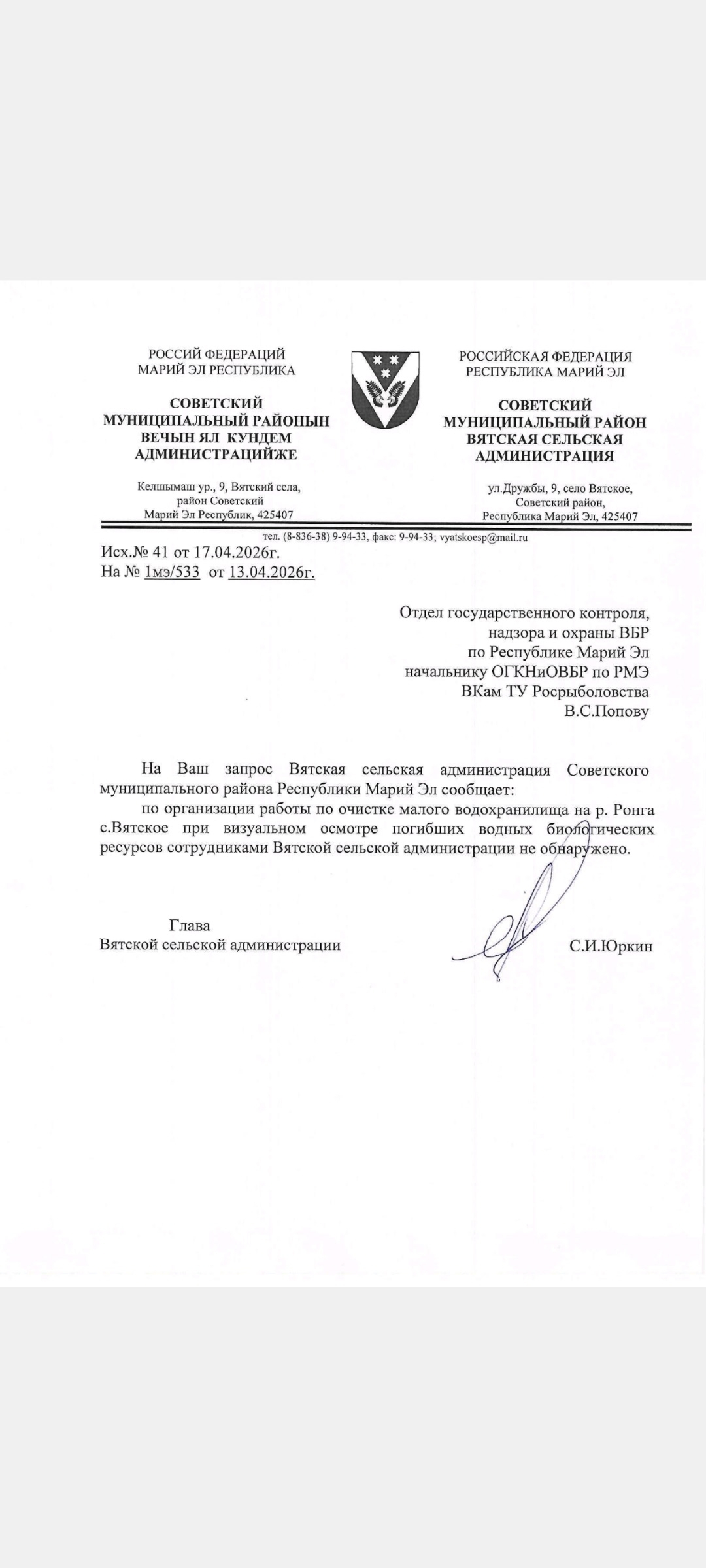 РОССИЙ ФЕДЕРАЦИЙ
МАРИЙ ЭЛ РЕСПУБЛИКА

СОВЕТСКИЙ
МУНИЦИПАЛЬНЫЙ РАЙОНЫН
ВЕЧЫН ЯЛ КУНДЕМ
АДМИНИСТРАЦИЙЖЕ

Келшымаш ур., 9, Вятский села,
район Советский
Марий Эл Республик, 425407

РОССИЙСКАЯ ФЕДЕРАЦИЯ
РЕСПУБЛИКА МАРИЙ ЭЛ

СОВЕТСКИЙ
МУНИЦИПАЛЬНЫЙ РАЙОН
ВЯТСКАЯ СЕЛЬСКАЯ
АДМИНИСТРАЦИЯ

ул.Дружбы, 9, село Вятское,
Советский район,
Республика Марий Эл, 425407

тел. (8-836-38) 9-94-33, факс: 9-94-33; vyatskoesp@mail.ru

Исх.№ 41 от 17.04.2026г.
На № 1мэ/533 от 13.04.2026г.

Отдел государственного контроля,
надзора и охраны ВБР
по Республике Марий Эл
начальнику ОГКНиОВБР по РМЭ
ВКам ТУ Росрыболовства
В.С.Попову

На Ваш запрос Вятская сельская администрация Советского муниципального района Республики Марий Эл сообщает:

по организации работы по очистке малого водохранилища на р. Ронга с.Вятское при визуальном осмотре погибших водных биологических ресурсов сотрудниками Вятской сельской администрации не обнаружено.

Глава
Вятской сельской администрации С.И.Юркин